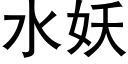 水妖